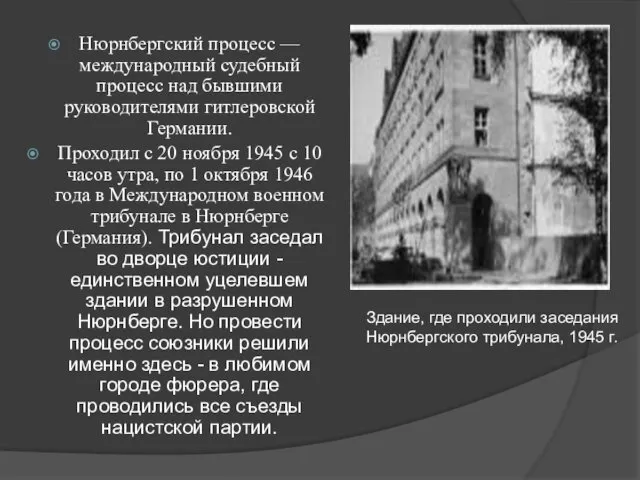 Нюрнбергский процесс — международный судебный процесс над бывшими руководителями гитлеровской Германии.

Проходил с 20 ноября 1945 с 10 часов утра, по 1 октября 1946 года в Международном военном трибунале в Нюрнберге (Германия). Трибунал заседал во дворце юстиции - единственном уцелевшем здании в разрушенном Нюрнберге. Но провести процесс союзники решили именно здесь - в любимом городе фюрера, где проводились все съезды нацистской партии.

Здание, где проходили заседания Нюрнбергского трибунала, 1945 г.